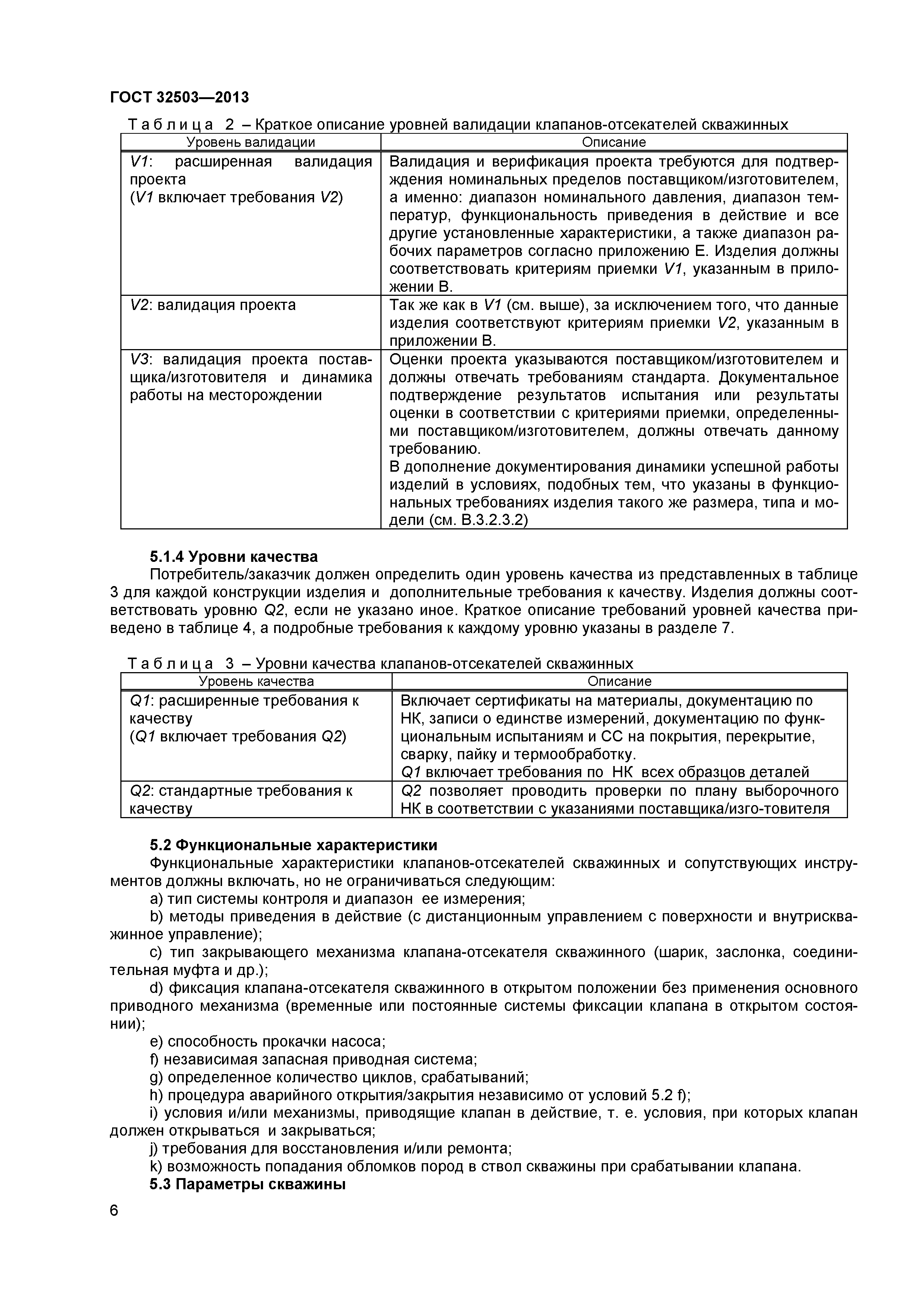 ГОСТ 32503—2013

Таблица 2 – Краткое описание уровней валидации клапанов-отсекателей скважинных

| Уровень валидации | Описание |
|---|---|
| V1: расширенная валидация проекта (V1 включает требования V2) | Валидация и верификация проекта требуются для подтверждения номинальных пределов поставщиком/изготовителем, а именно: диапазон номинального давления, диапазон температур, функциональность приведения в действие и все другие установленные характеристики, а также диапазон рабочих параметров согласно приложению Е. Изделия должны соответствовать критериям приемки V1, указанным в приложении В. |
| V2: валидация проекта | Так же как в V1 (см. выше), за исключением того, что данные изделия соответствуют критериям приемки V2, указанным в приложении В. |
| V3: валидация проекта поставщика/изготовителя и динамика работы на месторождении | Оценки проекта указываются поставщиком/изготовителем и должны отвечать требованиям стандарта. Документальное подтверждение результатов испытания или результаты оценки в соответствии с критериями приемки, определенными поставщиком/изготовителем, должны отвечать данному требованию. В дополнение документирования динамики успешной работы изделий в условиях, подобных тем, что указаны в функциональных требованиях изделия такого же размера, типа и модели (см. В.3.2.3.2) |

5.1.4 Уровни качества

Потребитель/заказчик должен определить один уровень качества из представленных в таблице 3 для каждой конструкции изделия и дополнительные требования к качеству. Изделия должны соответствовать уровню Q2, если не указано иное. Краткое описание требований уровней качества приведено в таблице 4, а подробные требования к каждому уровню указаны в разделе 7.

Таблица 3 – Уровни качества клапанов-отсекателей скважинных

| Уровень качества | Описание |
|---|---|
| Q1: расширенные требования к качеству (Q1 включает требования Q2) | Включает сертификаты на материалы, документацию по НК, записи о единстве измерений, документацию по функциональным испытаниям и СС на покрытия, перекрытие, сварку, пайку и термообработку. Q1 включает требования по НК всех образцов деталей |
| Q2: стандартные требования к качеству | Q2 позволяет проводить проверки по плану выборочного НК в соответствии с указаниями поставщика/изго-товителя |

5.2 Функциональные характеристики

Функциональные характеристики клапанов-отсекателей скважинных и сопутствующих инструментов должны включать, но не ограничиваться следующим:

a) тип системы контроля и диапазон ее измерения;

b) методы приведения в действие (с дистанционным управлением с поверхности и внутрискважинное управление);

c) тип закрывающего механизма клапана-отсекателя скважинного (шарик, заслонка, соединительная муфта и др.);

d) фиксация клапана-отсекателя скважинного в открытом положении без применения основного приводного механизма (временные или постоянные системы фиксации клапана в открытом состоянии);

e) способность прокачки насоса;

f) независимая запасная приводная система;

g) определенное количество циклов, срабатываний;

h) процедура аварийного открытия/закрытия независимо от условий 5.2 f);

i) условия и/или механизмы, приводящие клапан в действие, т. е. условия, при которых клапан должен открываться и закрываться;

j) требования для восстановления и/или ремонта;

k) возможность попадания обломков пород в ствол скважины при срабатывании клапана.

5.3 Параметры скважины

6